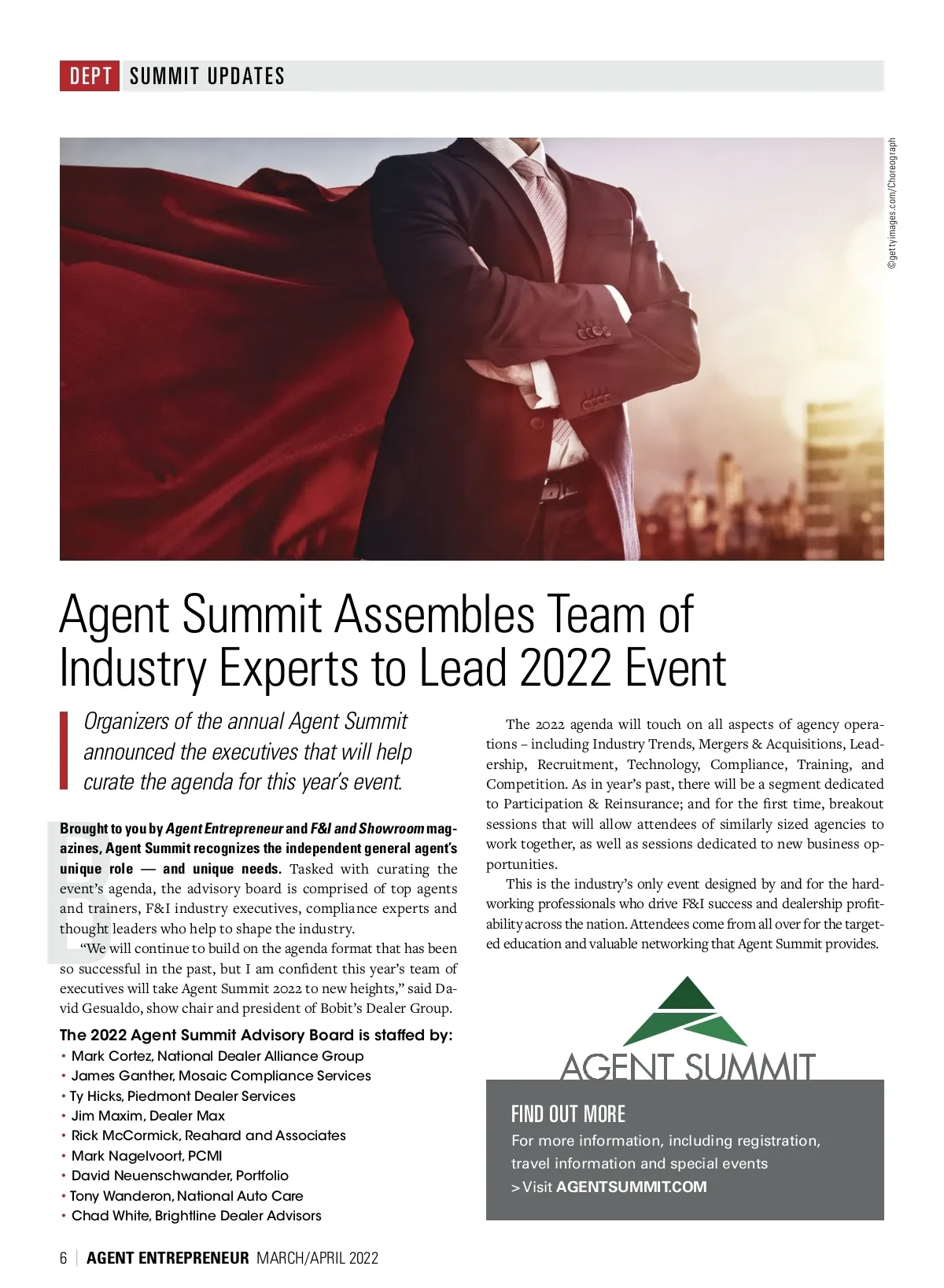 DEPT SUMMIT UPDATES

©gettyimages.com/Choreograph

Agent Summit Assembles Team of Industry Experts to Lead 2022 Event

Organizers of the annual Agent Summit announced the executives that will help curate the agenda for this year's event.

Brought to you by Agent Entrepreneur and F&I and Showroom magazines, Agent Summit recognizes the independent general agent's unique role — and unique needs. Tasked with curating the event's agenda, the advisory board is comprised of top agents and trainers, F&I industry executives, compliance experts and thought leaders who help to shape the industry.

"We will continue to build on the agenda format that has been so successful in the past, but I am confident this year's team of executives will take Agent Summit 2022 to new heights," said David Gesualdo, show chair and president of Bobit's Dealer Group.

The 2022 Agent Summit Advisory Board is staffed by:
• Mark Cortez, National Dealer Alliance Group
• James Ganther, Mosaic Compliance Services
• Ty Hicks, Piedmont Dealer Services
• Jim Maxim, Dealer Max
• Rick McCormick, Reahard and Associates
• Mark Nagelvoort, PCMI
• David Neuenschwander, Portfolio
• Tony Wanderon, National Auto Care
• Chad White, Brightline Dealer Advisors

The 2022 agenda will touch on all aspects of agency operations – including Industry Trends, Mergers & Acquisitions, Leadership, Recruitment, Technology, Compliance, Training, and Competition. As in year's past, there will be a segment dedicated to Participation & Reinsurance; and for the first time, breakout sessions that will allow attendees of similarly sized agencies to work together, as well as sessions dedicated to new business opportunities.

This is the industry's only event designed by and for the hardworking professionals who drive F&I success and dealership profitability across the nation. Attendees come from all over for the targeted education and valuable networking that Agent Summit provides.

AGENT SUMMIT

FIND OUT MORE
For more information, including registration, travel information and special events
> Visit AGENTSUMMIT.COM

6 | AGENT ENTREPRENEUR MARCH/APRIL 2022